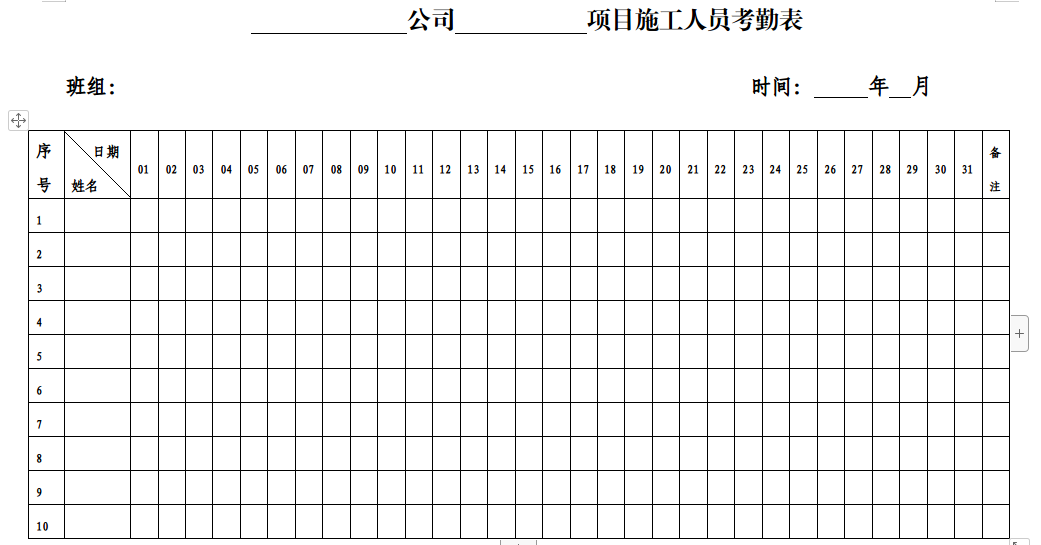 ______公司______项目施工人员考勤表

班组：　　　　　　　　　　　　　　　　　　时间：____年__月

| 序号 | 日期 姓名 | 01 | 02 | 03 | 04 | 05 | 06 | 07 | 08 | 09 | 10 | 11 | 12 | 13 | 14 | 15 | 16 | 17 | 18 | 19 | 20 | 21 | 22 | 23 | 24 | 25 | 26 | 27 | 28 | 29 | 30 | 31 | 备注 |
|---|---|---|---|---|---|---|---|---|---|---|---|---|---|---|---|---|---|---|---|---|---|---|---|---|---|---|---|---|---|---|---|---|---|
| 1 | | | | | | | | | | | | | | | | | | | | | | | | | | | | | | | | | |
| 2 | | | | | | | | | | | | | | | | | | | | | | | | | | | | | | | | | |
| 3 | | | | | | | | | | | | | | | | | | | | | | | | | | | | | | | | | |
| 4 | | | | | | | | | | | | | | | | | | | | | | | | | | | | | | | | | |
| 5 | | | | | | | | | | | | | | | | | | | | | | | | | | | | | | | | | |
| 6 | | | | | | | | | | | | | | | | | | | | | | | | | | | | | | | | | |
| 7 | | | | | | | | | | | | | | | | | | | | | | | | | | | | | | | | | |
| 8 | | | | | | | | | | | | | | | | | | | | | | | | | | | | | | | | | |
| 9 | | | | | | | | | | | | | | | | | | | | | | | | | | | | | | | | | |
| 10 | | | | | | | | | | | | | | | | | | | | | | | | | | | | | | | | | |